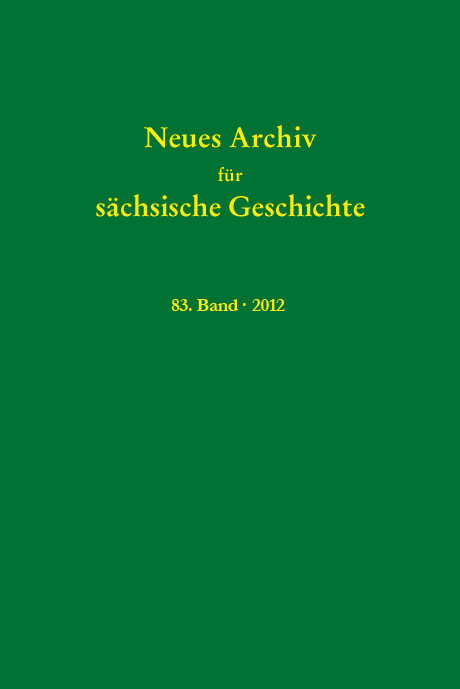 Neues Archiv
für
sächsische Geschichte

83. Band · 2012